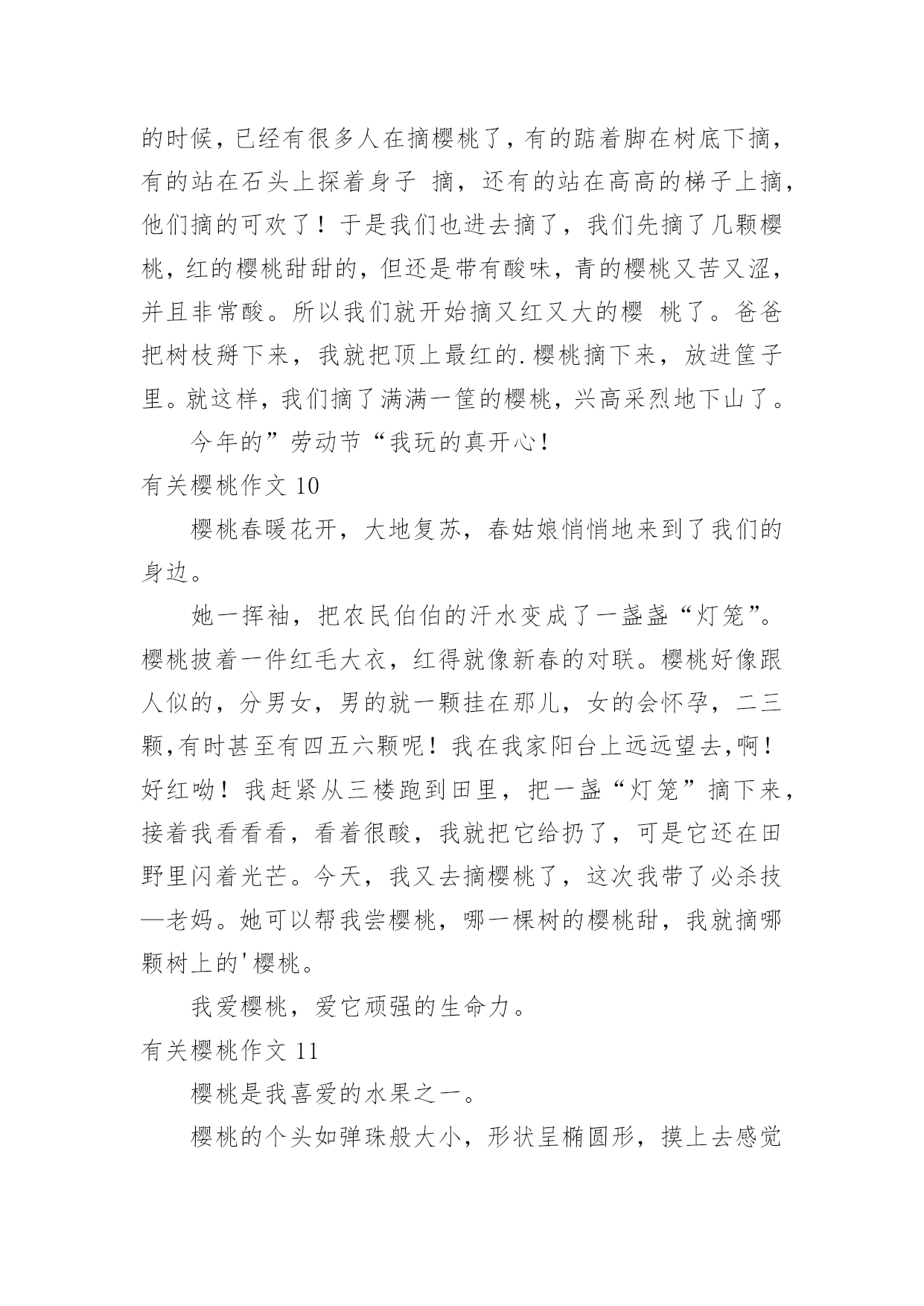 的时候，已经有很多人在摘樱桃了，有的踮着脚在树底下摘，有的站在石头上探着身子 摘，还有的站在高高的梯子上摘，他们摘的可欢了！于是我们也进去摘了，我们先摘了几颗樱桃，红的樱桃甜甜的，但还是带有酸味，青的樱桃又苦又涩，并且非常酸。所以我们就开始摘又红又大的樱 桃了。爸爸把树枝掰下来，我就把顶上最红的.樱桃摘下来，放进筐子里。就这样，我们摘了满满一筐的樱桃，兴高采烈地下山了。

今年的”劳动节“我玩的真开心！

有关樱桃作文 10

樱桃春暖花开，大地复苏，春姑娘悄悄地来到了我们的身边。

她一挥袖，把农民伯伯的汗水变成了一盏盏“灯笼”。樱桃披着一件红毛大衣，红得就像新春的对联。樱桃好像跟人似的，分男女，男的就一颗挂在那儿，女的会怀孕，二三颗,有时甚至有四五六颗呢！我在我家阳台上远远望去,啊！好红呦！我赶紧从三楼跑到田里，把一盏“灯笼”摘下来，接着我看看看，看着很酸，我就把它给扔了，可是它还在田野里闪着光芒。今天，我又去摘樱桃了，这次我带了必杀技—老妈。她可以帮我尝樱桃，哪一棵树的樱桃甜，我就摘哪颗树上的'樱桃。

我爱樱桃，爱它顽强的生命力。

有关樱桃作文 11

樱桃是我喜爱的水果之一。

樱桃的个头如弹珠般大小，形状呈椭圆形，摸上去感觉